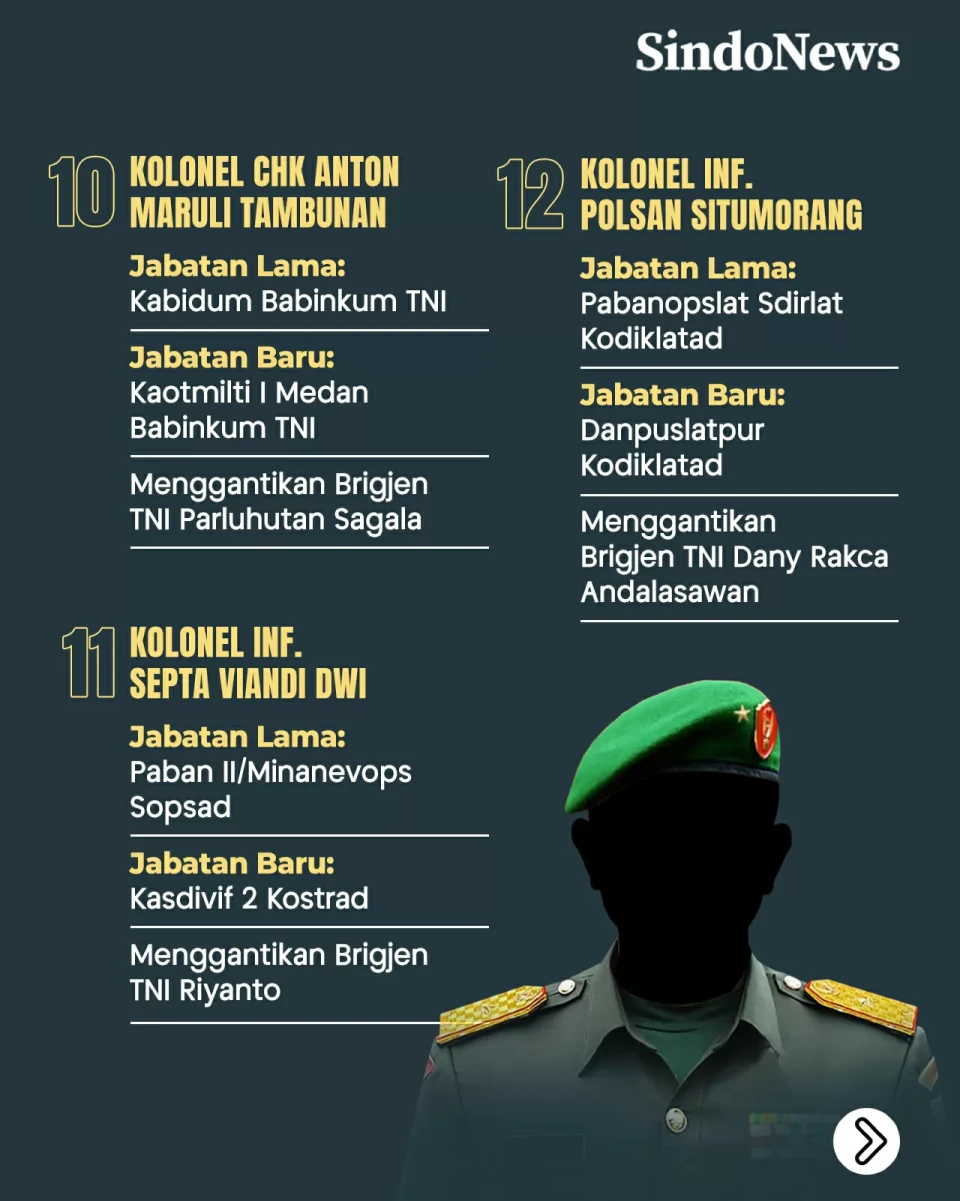 SindoNews

10 KOLONEL CHK ANTON MARULI TAMBUNAN

Jabatan Lama:
Kabidum Babinkum TNI

Jabatan Baru:
Kaotmilti I Medan Babinkum TNI

Menggantikan Brigjen TNI Parluhutan Sagala

11 KOLONEL INF. SEPTA VIANDI DWI

Jabatan Lama:
Paban II/Minanevops Sopsad

Jabatan Baru:
Kasdivif 2 Kostrad

Menggantikan Brigjen TNI Riyanto

12 KOLONEL INF. POLSAN SITUMORANG

Jabatan Lama:
Pabanopslat Sdirlat Kodiklatad

Jabatan Baru:
Danpuslatpur Kodiklatad

Menggantikan Brigjen TNI Dany Rakca Andalasawan